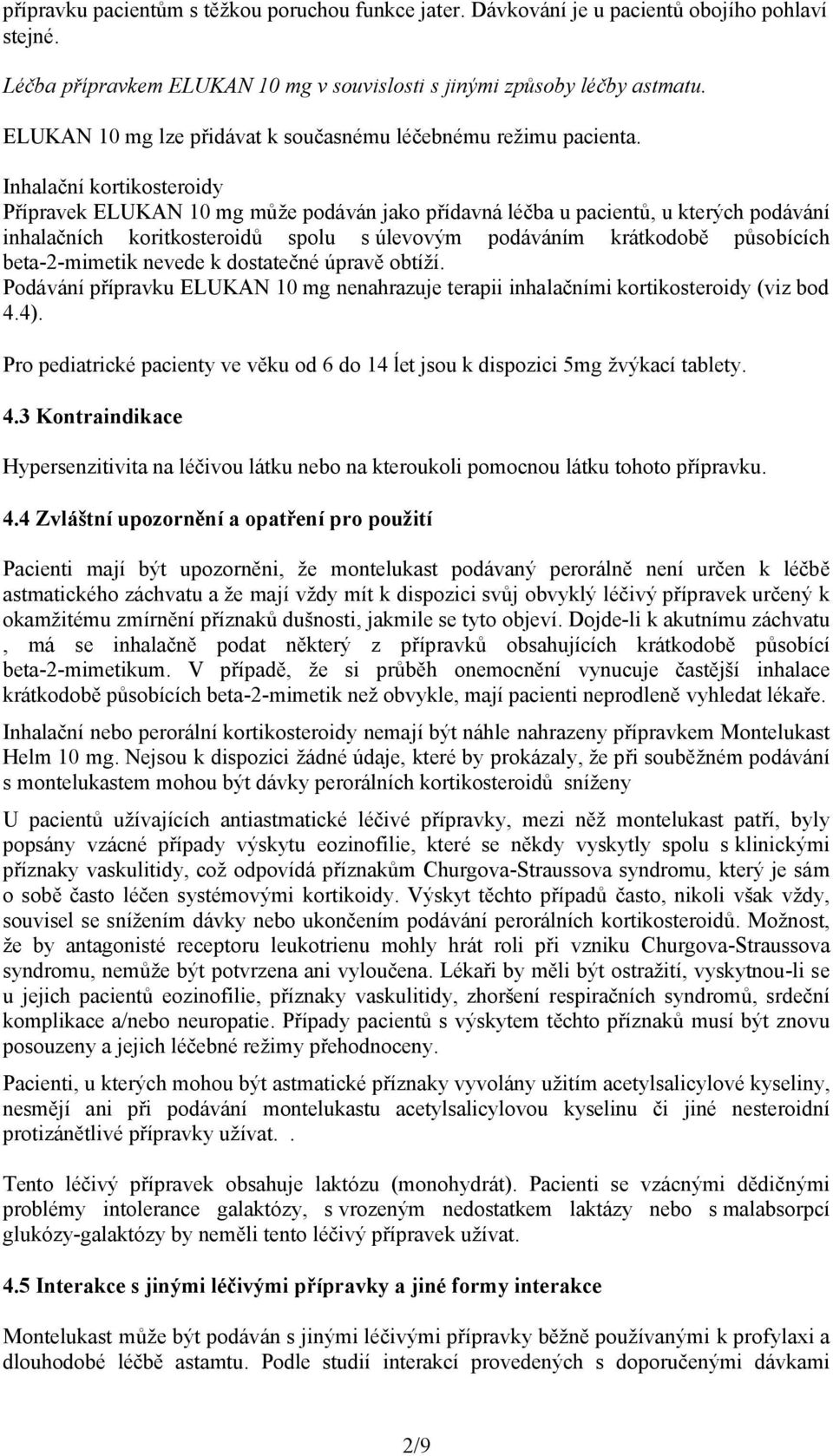 přípravku pacientům s těžkou poruchou funkce jater. Dávkování je u pacientů obojího pohlaví stejné.

Léčba přípravkem ELUKAN 10 mg v souvislosti s jinými způsoby léčby astmatu.

ELUKAN 10 mg lze přidávat k současnému léčebnému režimu pacienta.

Inhalační kortikosteroidy
Přípravek ELUKAN 10 mg může podáván jako přídavná léčba u pacientů, u kterých podávání inhalačních koritkosteroidů spolu s úlevovým podáváním krátkodobě působících beta-2-mimetik nevede k dostatečné úpravě obtíží.
Podávání přípravku ELUKAN 10 mg nenahrazuje terapii inhalačními kortikosteroidy (viz bod 4.4).

Pro pediatrické pacienty ve věku od 6 do 14 ĺet jsou k dispozici 5mg žvýkací tablety.

4.3 Kontraindikace

Hypersenzitivita na léčivou látku nebo na kteroukoli pomocnou látku tohoto přípravku.

4.4 Zvláštní upozornění a opatření pro použití

Pacienti mají být upozorněni, že montelukast podávaný perorálně není určen k léčbě astmatického záchvatu a že mají vždy mít k dispozici svůj obvyklý léčivý přípravek určený k okamžitému zmírnění příznaků dušnosti, jakmile se tyto objeví. Dojde-li k akutnímu záchvatu , má se inhalačně podat některý z přípravků obsahujících krátkodobě působící beta-2-mimetikum. V případě, že si průběh onemocnění vynucuje častější inhalace krátkodobě působících beta-2-mimetik než obvykle, mají pacienti neprodleně vyhledat lékaře.

Inhalační nebo perorální kortikosteroidy nemají být náhle nahrazeny přípravkem Montelukast Helm 10 mg. Nejsou k dispozici žádné údaje, které by prokázaly, že při souběžném podávání s montelukastem mohou být dávky perorálních kortikosteroidů sníženy

U pacientů užívajících antiastmatické léčivé přípravky, mezi něž montelukast patří, byly popsány vzácné případy výskytu eozinofilie, které se někdy vyskytly spolu s klinickými příznaky vaskulitidy, což odpovídá příznakům Churgova-Straussova syndromu, který je sám o sobě často léčen systémovými kortikoidy. Výskyt těchto případů často, nikoli však vždy, souvisel se snížením dávky nebo ukončením podávání perorálních kortikosteroidů. Možnost, že by antagonisté receptoru leukotrienu mohly hrát roli při vzniku Churgova-Straussova syndromu, nemůže být potvrzena ani vyloučena. Lékaři by měli být ostražití, vyskytnou-li se u jejich pacientů eozinofilie, příznaky vaskulitidy, zhoršení respiračních syndromů, srdeční komplikace a/nebo neuropatie. Případy pacientů s výskytem těchto příznaků musí být znovu posouzeny a jejich léčebné režimy přehodnoceny.

Pacienti, u kterých mohou být astmatické příznaky vyvolány užitím acetylsalicylové kyseliny, nesmějí ani při podávání montelukastu acetylsalicylovou kyselinu či jiné nesteroidní protizánětlivé přípravky užívat. .

Tento léčivý přípravek obsahuje laktózu (monohydrát). Pacienti se vzácnými dědičnými problémy intolerance galaktózy, s vrozeným nedostatkem laktázy nebo s malabsorpcí glukózy-galaktózy by neměli tento léčivý přípravek užívat.

4.5 Interakce s jinými léčivými přípravky a jiné formy interakce

Montelukast může být podáván s jinými léčivými přípravky běžně používanými k profylaxi a dlouhodobé léčbě astamtu. Podle studií interakcí provedených s doporučenými dávkami

2/9